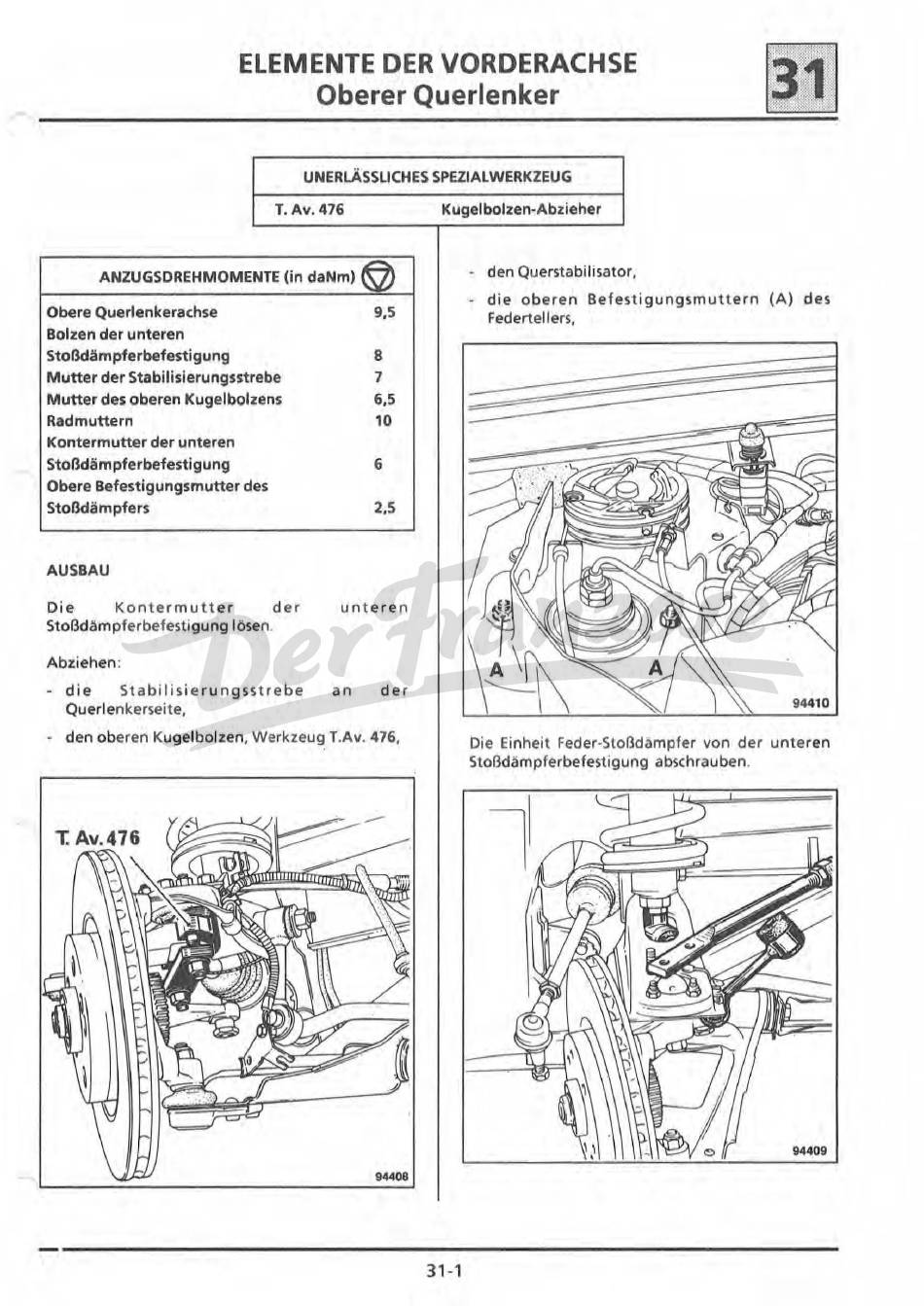 ELEMENTE DER VORDERACHSE
Oberer Querlenker

31

| UNERLÄSSLICHES SPEZIALWERKZEUG | |
|---|---|
| T. Av. 476 | Kugelbolzen-Abzieher |

| ANZUGSDREHMOMENTE (in daNm) | |
|---|---|
| Obere Querlenkerachse | 9,5 |
| Bolzen der unteren Stoßdämpferbefestigung | 8 |
| Mutter der Stabilisierungsstrebe | 7 |
| Mutter des oberen Kugelbolzens | 6,5 |
| Radmuttern | 10 |
| Kontermutter der unteren Stoßdämpferbefestigung | 6 |
| Obere Befestigungsmutter des Stoßdämpfers | 2,5 |

AUSBAU

Die Kontermutter der unteren Stoßdämpferbefestigung lösen.

Abziehen:
- die Stabilisierungsstrebe an der Querlenkerseite,
- den oberen Kugelbolzen, Werkzeug T.Av. 476,

T. Av. 476

94408

- den Querstabilisator,
- die oberen Befestigungsmuttern (A) des Federtellers,

A A

94410

Die Einheit Feder-Stoßdämpfer von der unteren Stoßdämpferbefestigung abschrauben.

94409

Der Franzose

31-1